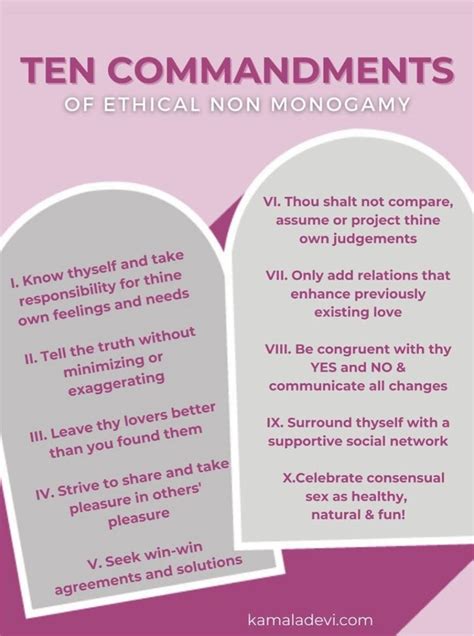 TEN COMMANDMENTS
OF ETHICAL NON MONOGAMY

I. Know thyself and take responsibility for thine own feelings and needs

II. Tell the truth without minimizing or exaggerating

III. Leave thy lovers better than you found them

IV. Strive to share and take pleasure in others' pleasure

V. Seek win-win agreements and solutions

VI. Thou shalt not compare, assume or project thine own judgements

VII. Only add relations that enhance previously existing love

VIII. Be congruent with thy YES and NO & communicate all changes

IX. Surround thyself with a supportive social network

X.Celebrate consensual sex as healthy, natural & fun!

kamaladevi.com